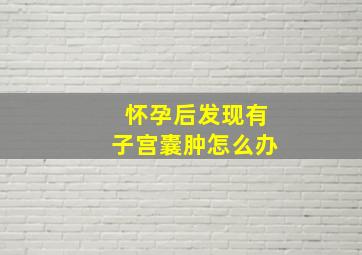 怀孕后发现有
子宫囊肿怎么办